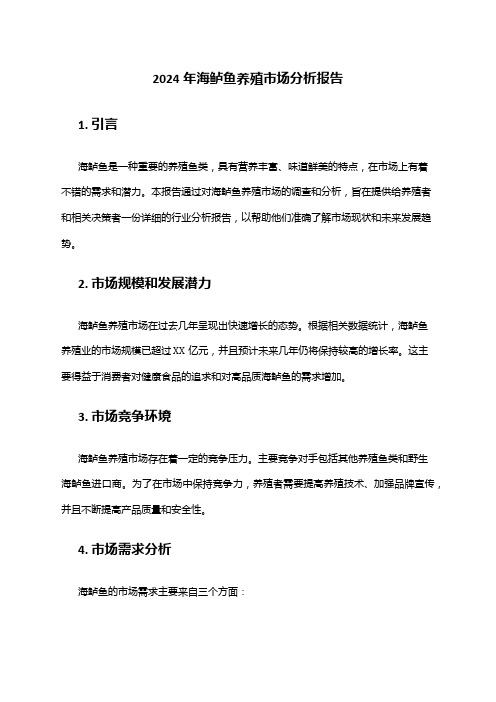 2024 年海鲈鱼养殖市场分析报告

1. 引言

海鲈鱼是一种重要的养殖鱼类，具有营养丰富、味道鲜美的特点，在市场上有着不错的需求和潜力。本报告通过对海鲈鱼养殖市场的调查和分析，旨在提供给养殖者和相关决策者一份详细的行业分析报告，以帮助他们准确了解市场现状和未来发展趋势。

2. 市场规模和发展潜力

海鲈鱼养殖市场在过去几年呈现出快速增长的态势。根据相关数据统计，海鲈鱼养殖业的市场规模已超过 XX 亿元，并且预计未来几年仍将保持较高的增长率。这主要得益于消费者对健康食品的追求和对高品质海鲈鱼的需求增加。

3. 市场竞争环境

海鲈鱼养殖市场存在着一定的竞争压力。主要竞争对手包括其他养殖鱼类和野生海鲈鱼进口商。为了在市场中保持竞争力，养殖者需要提高养殖技术、加强品牌宣传，并且不断提高产品质量和安全性。

4. 市场需求分析

海鲈鱼的市场需求主要来自三个方面：